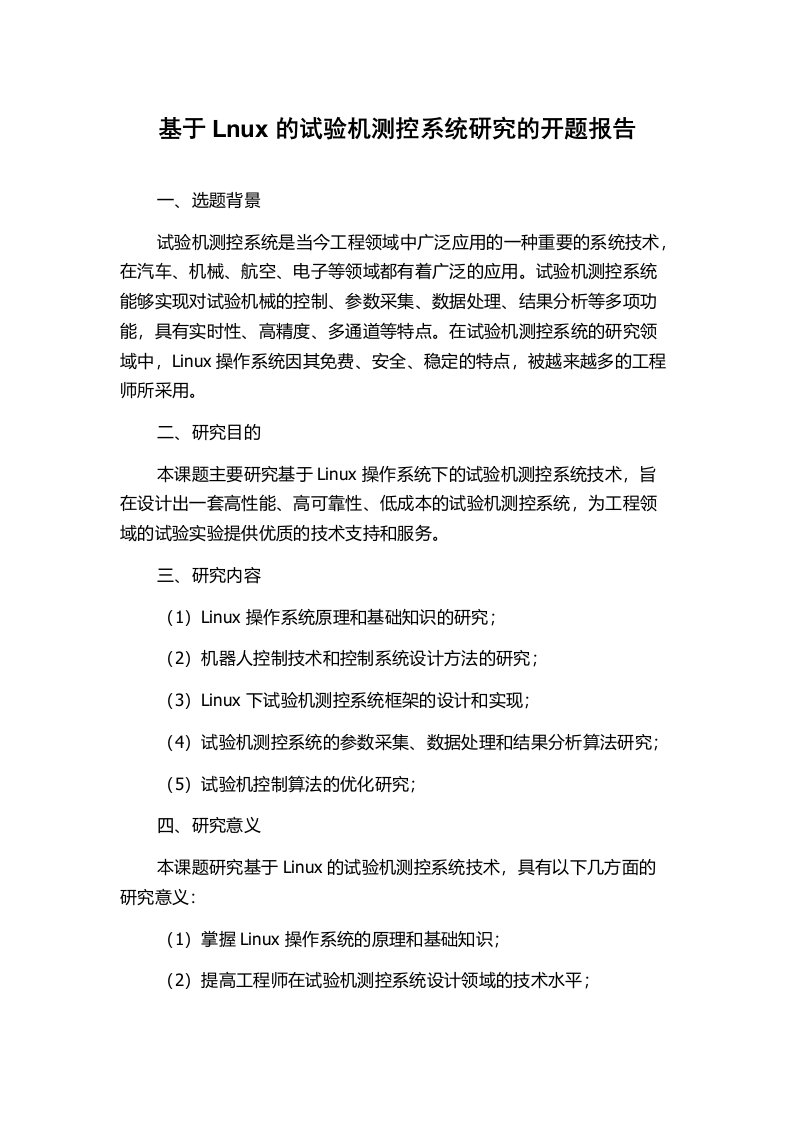 基于 Lnux 的试验机测控系统研究的开题报告

一、选题背景

试验机测控系统是当今工程领域中广泛应用的一种重要的系统技术，在汽车、机械、航空、电子等领域都有着广泛的应用。试验机测控系统能够实现对试验机械的控制、参数采集、数据处理、结果分析等多项功能，具有实时性、高精度、多通道等特点。在试验机测控系统的研究领域中，Linux 操作系统因其免费、安全、稳定的特点，被越来越多的工程师所采用。

二、研究目的

本课题主要研究基于 Linux 操作系统下的试验机测控系统技术，旨在设计出一套高性能、高可靠性、低成本的试验机测控系统，为工程领域的试验实验提供优质的技术支持和服务。

三、研究内容

（1）Linux 操作系统原理和基础知识的研究；

（2）机器人控制技术和控制系统设计方法的研究；

（3）Linux 下试验机测控系统框架的设计和实现；

（4）试验机测控系统的参数采集、数据处理和结果分析算法研究；

（5）试验机控制算法的优化研究；

四、研究意义

本课题研究基于 Linux 的试验机测控系统技术，具有以下几方面的研究意义：

（1）掌握 Linux 操作系统的原理和基础知识；

（2）提高工程师在试验机测控系统设计领域的技术水平；